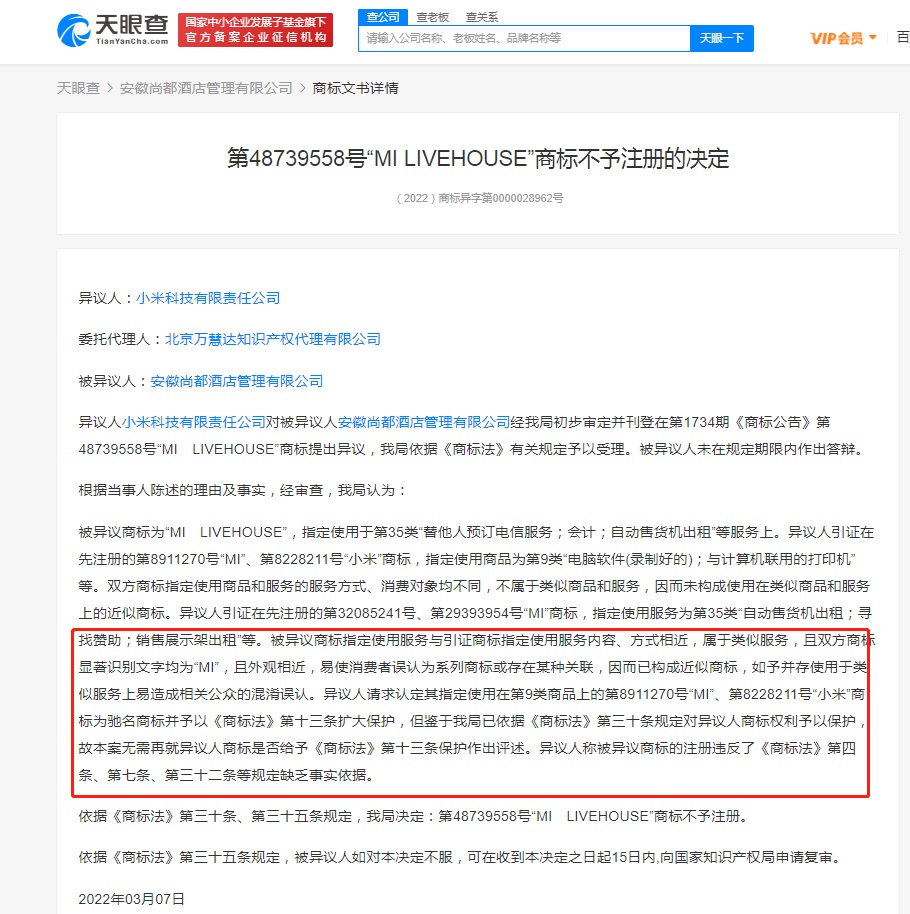 天眼查 TianYanCha.com 国家中小企业发展子基金旗下 官方备案企业征信机构

查公司 查老板 查关系

请输入公司名称、老板姓名、品牌名称等

天眼一下

VIP会员 百

天眼查 > 安徽尚都酒店管理有限公司 > 商标文书详情

第48739558号“MI LIVEHOUSE”商标不予注册的决定

（2022）商标异字第0000028962号

异议人：小米科技有限责任公司

委托代理人：北京万慧达知识产权代理有限公司

被异议人：安徽尚都酒店管理有限公司

异议人小米科技有限责任公司对被异议人安徽尚都酒店管理有限公司经我局初步审定并刊登在第1734期《商标公告》第48739558号“MI LIVEHOUSE”商标提出异议，我局依据《商标法》有关规定予以受理。被异议人未在规定期限内作出答辩。

根据当事人陈述的理由及事实，经审查，我局认为：

被异议商标为“MI LIVEHOUSE”，指定使用于第35类“替他人预订电信服务；会计；自动售货机出租”等服务上。异议人引证在先注册的第8911270号“MI”、第8228211号“小米”商标，指定使用商品为第9类“电脑软件(录制好的)；与计算机联用的打印机”等。双方商标指定使用商品和服务的服务方式、消费对象均不同，不属于类似商品和服务，因而未构成使用在类似商品和服务上的近似商标。异议人引证在先注册的第32085241号、第29393954号“MI”商标，指定使用服务为第35类“自动售货机出租；寻找赞助；销售展示架出租”等。被异议商标指定使用服务与引证商标指定使用服务内容、方式相近，属于类似服务，且双方商标显著识别文字均为“MI”，且外观相近，易使消费者误认为系列商标或存在某种关联，因而已构成近似商标，如予并存使用于类似服务上易造成相关公众的混淆误认。异议人请求认定其指定使用在第9类商品上的第8911270号“MI”、第8228211号“小米”商标为驰名商标并予以《商标法》第十三条扩大保护，但鉴于我局已依据《商标法》第三十条规定对异议人商标权利予以保护，故本案无需再就异议人商标是否给予《商标法》第十三条保护作出评述。异议人称被异议商标的注册违反了《商标法》第四条、第七条、第三十二条等规定缺乏事实依据。

依据《商标法》第三十条、第三十五条规定，我局决定：第48739558号“MI LIVEHOUSE”商标不予注册。

依据《商标法》第三十五条规定，被异议人如对本决定不服，可在收到本决定之日起15日内,向国家知识产权局申请复审。

2022年03月07日